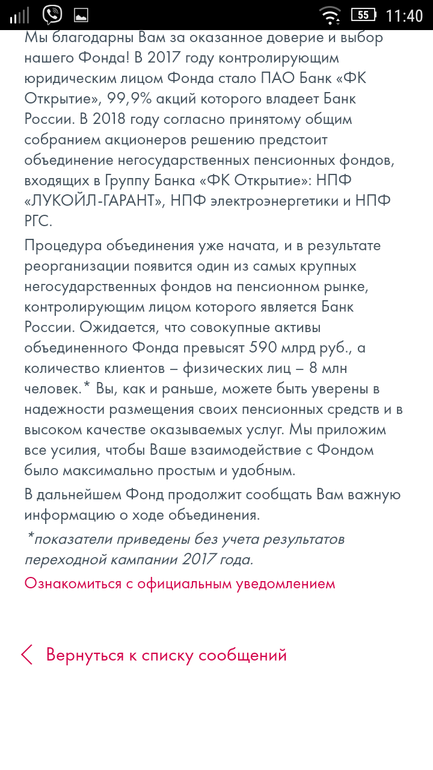 55 11:40

Мы благодарны Вам за оказанное доверие и выбор нашего Фонда! В 2017 году контролирующим юридическим лицом Фонда стало ПАО Банк «ФК Открытие», 99,9% акций которого владеет Банк России. В 2018 году согласно принятому общим собранием акционеров решению предстоит объединение негосударственных пенсионных фондов, входящих в Группу Банка «ФК Открытие»: НПФ «ЛУКОЙЛ-ГАРАНТ», НПФ электроэнергетики и НПФ РГС.

Процедура объединения уже начата, и в результате реорганизации появится один из самых крупных негосударственных фондов на пенсионном рынке, контролирующим лицом которого является Банк России. Ожидается, что совокупные активы объединенного Фонда превысят 590 млрд руб., а количество клиентов – физических лиц – 8 млн человек.* Вы, как и раньше, можете быть уверены в надежности размещения своих пенсионных средств и в высоком качестве оказываемых услуг. Мы приложим все усилия, чтобы Ваше взаимодействие с Фондом было максимально простым и удобным.

В дальнейшем Фонд продолжит сообщать Вам важную информацию о ходе объединения.

*показатели приведены без учета результатов переходной кампании 2017 года.

Ознакомиться с официальным уведомлением

Вернуться к списку сообщений